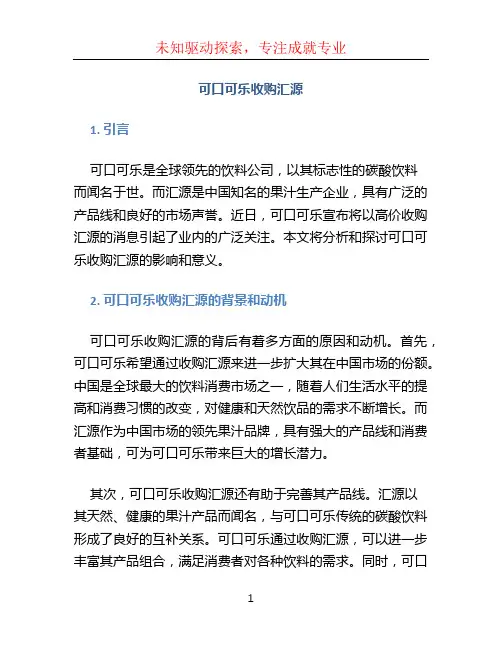 未知驱动探索，专注成就专业

可口可乐收购汇源

1. 引言

可口可乐是全球领先的饮料公司，以其标志性的碳酸饮料而闻名于世。而汇源是中国知名的果汁生产企业，具有广泛的产品线和良好的市场声誉。近日，可口可乐宣布将以高价收购汇源的消息引起了业内的广泛关注。本文将分析和探讨可口可乐收购汇源的影响和意义。

2. 可口可乐收购汇源的背景和动机

可口可乐收购汇源的背后有着多方面的原因和动机。首先，可口可乐希望通过收购汇源来进一步扩大其在中国市场的份额。中国是全球最大的饮料消费市场之一，随着人们生活水平的提高和消费习惯的改变，对健康和天然饮品的需求不断增长。而汇源作为中国市场的领先果汁品牌，具有强大的产品线和消费者基础，可为可口可乐带来巨大的增长潜力。

其次，可口可乐收购汇源还有助于完善其产品线。汇源以其天然、健康的果汁产品而闻名，与可口可乐传统的碳酸饮料形成了良好的互补关系。可口可乐通过收购汇源，可以进一步丰富其产品组合，满足消费者对各种饮料的需求。同时，可口

1